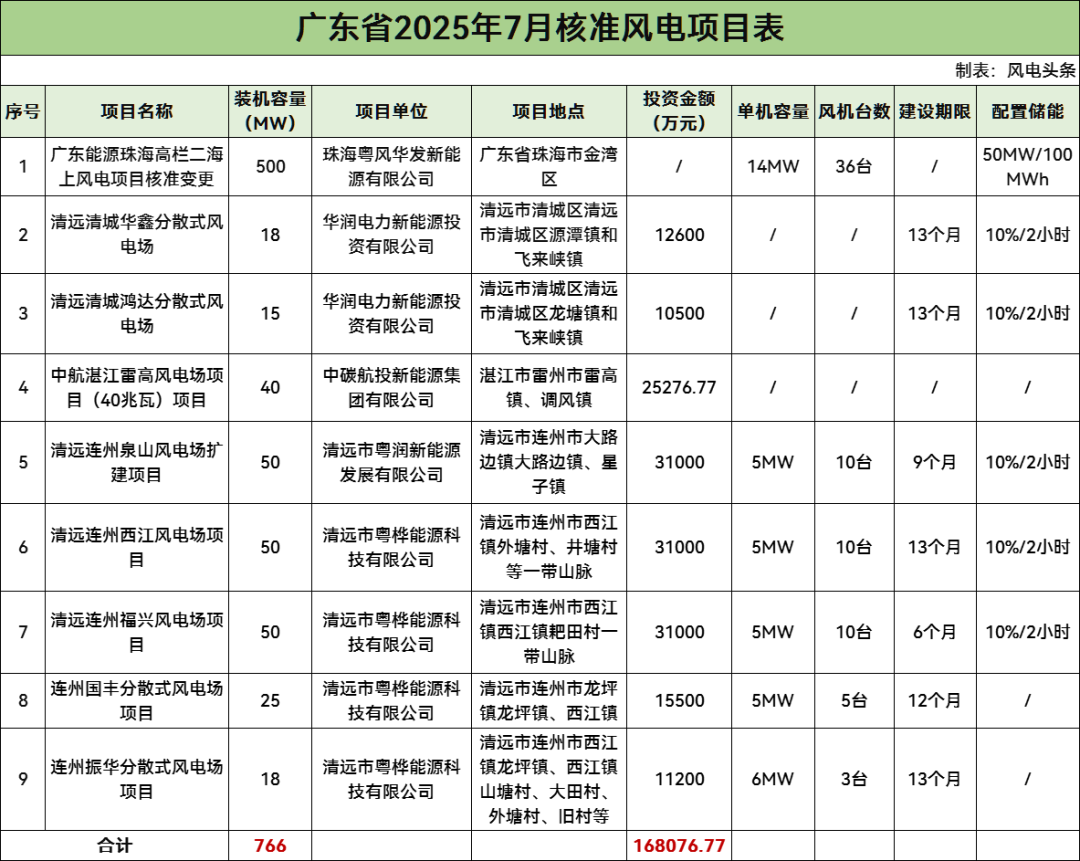 广东省2025年7月核准风电项目表

制表：风电头条

| 序号 | 项目名称 | 装机容量（MW） | 项目单位 | 项目地点 | 投资金额（万元） | 单机容量 | 风机台数 | 建设期限 | 配置储能 |
|---|---|---|---|---|---|---|---|---|---|
| 1 | 广东能源珠海高栏二海上风电项目核准变更 | 500 | 珠海粤风华发新能源有限公司 | 广东省珠海市金湾区 | / | 14MW | 36台 | / | 50MW/100MWh |
| 2 | 清远清城华鑫分散式风电场 | 18 | 华润电力新能源投资有限公司 | 清远市清城区清远市清城区源潭镇和飞来峡镇 | 12600 | / | / | 13个月 | 10%/2小时 |
| 3 | 清远清城鸿达分散式风电场 | 15 | 华润电力新能源投资有限公司 | 清远市清城区清远市清城区龙塘镇和飞来峡镇 | 10500 | / | / | 13个月 | 10%/2小时 |
| 4 | 中航湛江雷高风电场项目（40兆瓦）项目 | 40 | 中碳航投新能源集团有限公司 | 湛江市雷州市雷高镇、调风镇 | 25276.77 | / | / | / | / |
| 5 | 清远连州泉山风电场扩建项目 | 50 | 清远市粤润新能源发展有限公司 | 清远市连州市大路边镇大路边镇、星子镇 | 31000 | 5MW | 10台 | 9个月 | 10%/2小时 |
| 6 | 清远连州西江风电场项目 | 50 | 清远市粤桦能源科技有限公司 | 清远市连州市西江镇外塘村、井塘村等一带山脉 | 31000 | 5MW | 10台 | 13个月 | 10%/2小时 |
| 7 | 清远连州福兴风电场项目 | 50 | 清远市粤桦能源科技有限公司 | 清远市连州市西江镇西江镇耙田村一带山脉 | 31000 | 5MW | 10台 | 6个月 | 10%/2小时 |
| 8 | 连州国丰分散式风电场项目 | 25 | 清远市粤桦能源科技有限公司 | 清远市连州市龙坪镇龙坪镇、西江镇 | 15500 | 5MW | 5台 | 12个月 | / |
| 9 | 连州振华分散式风电场项目 | 18 | 清远市粤桦能源科技有限公司 | 清远市连州市西江镇龙坪镇、西江镇山塘村、大田村、外塘村、旧村等 | 11200 | 6MW | 3台 | 13个月 | / |
| 合计 | | 766 | | | 168076.77 | | | | |